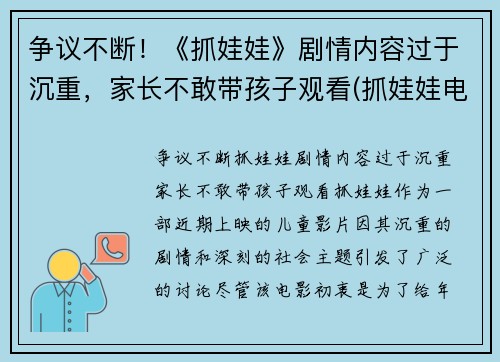 争议不断！《抓娃娃》剧情内容过于沉重，家长不敢带孩子观看(抓娃娃电

争议不断抓娃娃剧情内容过于沉重家长不敢带孩子观看抓娃娃作为一部近期上映的儿童影片因其沉重的剧情和深刻的社会主题引发了广泛的讨论尽管该电影初衷是为了给年